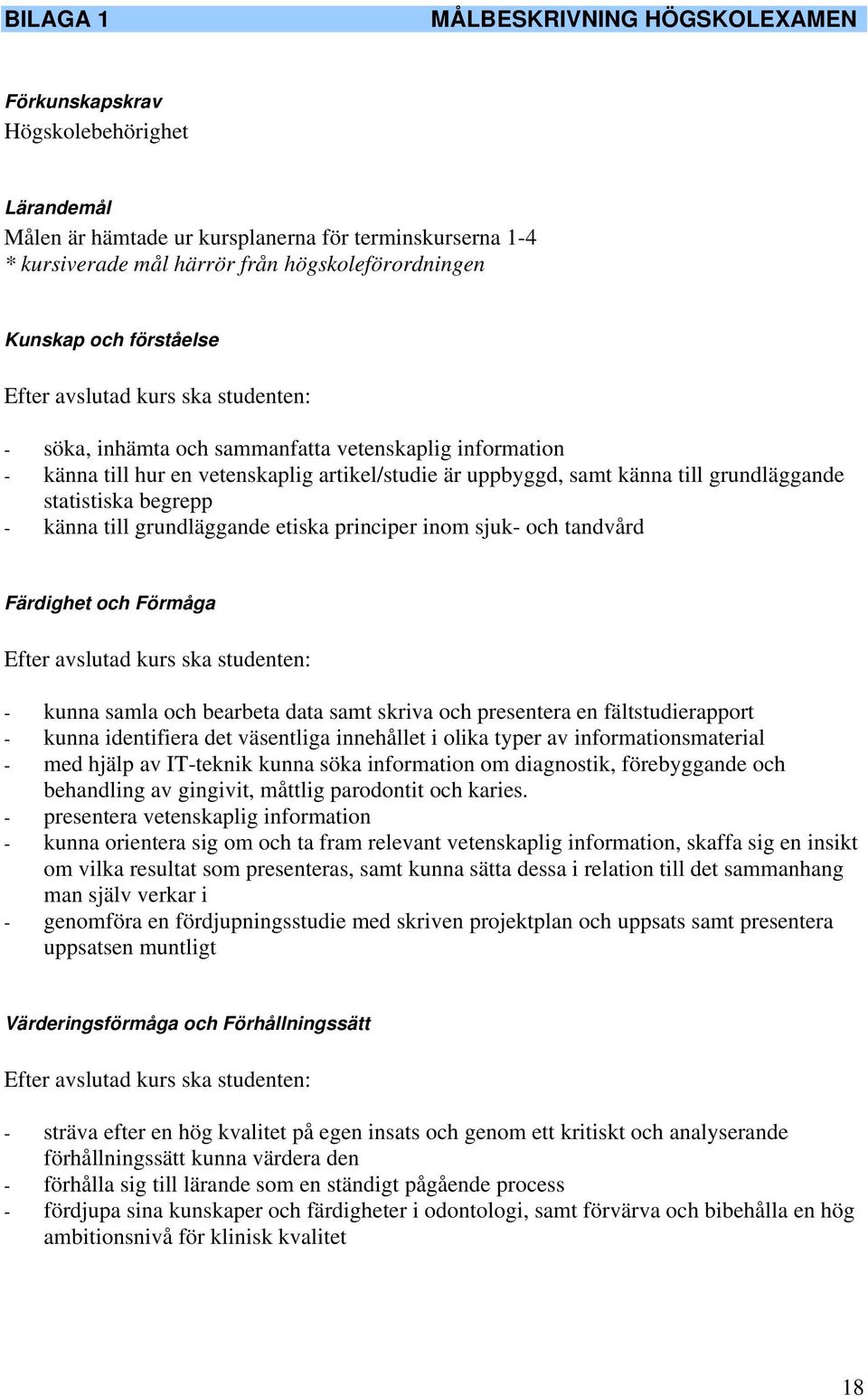 BILAGA 1 MÅLBESKRIVNING HÖGSKOLEXAMEN

Förkunskapskrav
Högskolebehörighet

Lärandemål
Målen är hämtade ur kursplanerna för terminskurserna 1-4
* kursiverade mål härrör från högskoleförordningen

Kunskap och förståelse

Efter avslutad kurs ska studenten:

- söka, inhämta och sammanfatta vetenskaplig information
- känna till hur en vetenskaplig artikel/studie är uppbyggd, samt känna till grundläggande statistiska begrepp
- känna till grundläggande etiska principer inom sjuk- och tandvård

Färdighet och Förmåga

Efter avslutad kurs ska studenten:

- kunna samla och bearbeta data samt skriva och presentera en fältstudierapport
- kunna identifiera det väsentliga innehållet i olika typer av informationsmaterial
- med hjälp av IT-teknik kunna söka information om diagnostik, förebyggande och behandling av gingivit, måttlig parodontit och karies.
- presentera vetenskaplig information
- kunna orientera sig om och ta fram relevant vetenskaplig information, skaffa sig en insikt om vilka resultat som presenteras, samt kunna sätta dessa i relation till det sammanhang man själv verkar i
- genomföra en fördjupningsstudie med skriven projektplan och uppsats samt presentera uppsatsen muntligt

Värderingsförmåga och Förhållningssätt

Efter avslutad kurs ska studenten:

- sträva efter en hög kvalitet på egen insats och genom ett kritiskt och analyserande förhållningssätt kunna värdera den
- förhålla sig till lärande som en ständigt pågående process
- fördjupa sina kunskaper och färdigheter i odontologi, samt förvärva och bibehålla en hög ambitionsnivå för klinisk kvalitet

18